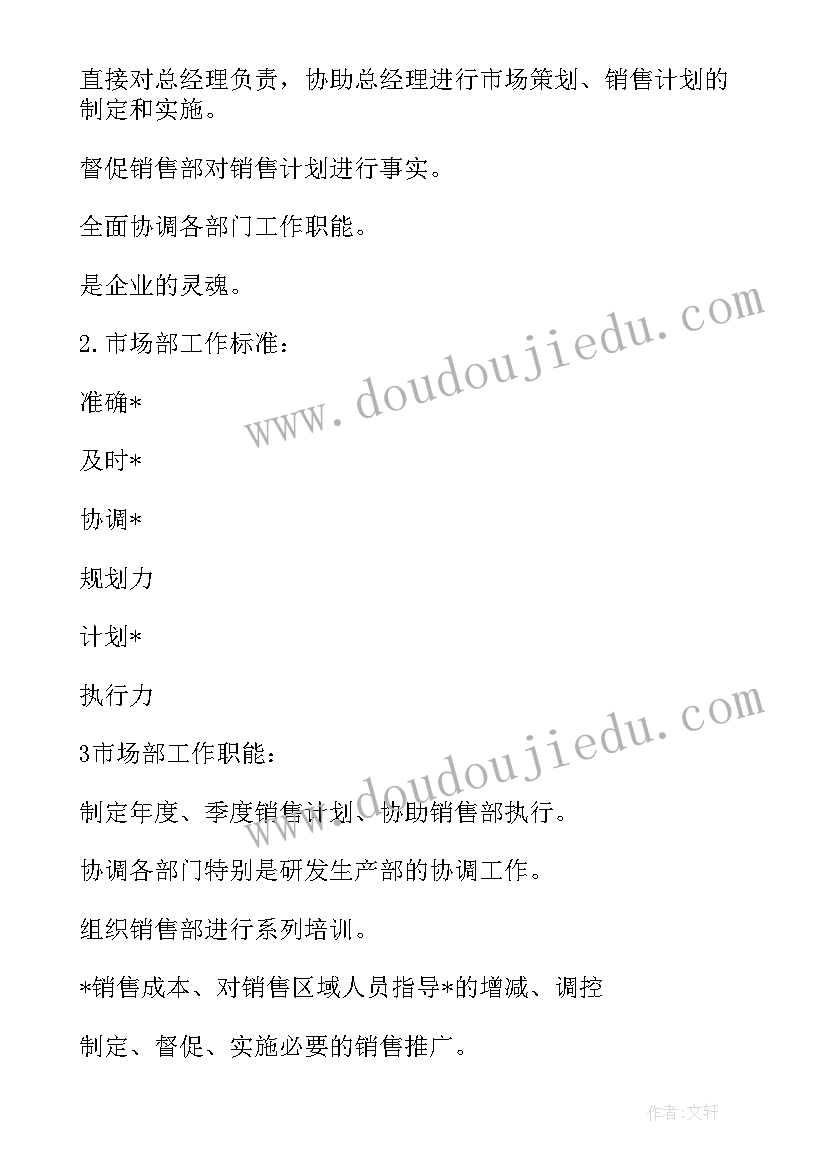 直接对总经理负责，协助总经理进行市场策划、销售计划的制定和实施。

督促销售部对销售计划进行事实。

全面协调各部门工作职能。

是企业的灵魂。

2.市场部工作标准：

准确*

及时*

协调*

规划力

计划*

执行力

3市场部工作职能：

制定年度、季度销售计划、协助销售部执行。

协调各部门特别是研发生产部的协调工作。

组织销售部进行系列培训。

*销售成本、对销售区域人员指导*的增减、调控

制定、督促、实施必要的销售推广。

www.doudoujiedu.com

www.doudoujiedu.com

作者:文轩